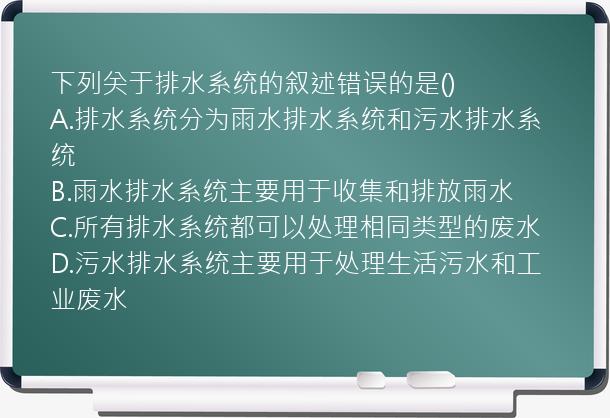 下列关于排水系统的叙述错误的是()
A.排水系统分为雨水排水系统和污水排水系统
B.雨水排水系统主要用于收集和排放雨水
C.所有排水系统都可以处理相同类型的废水
D.污水排水系统主要用于处理生活污水和工业废水